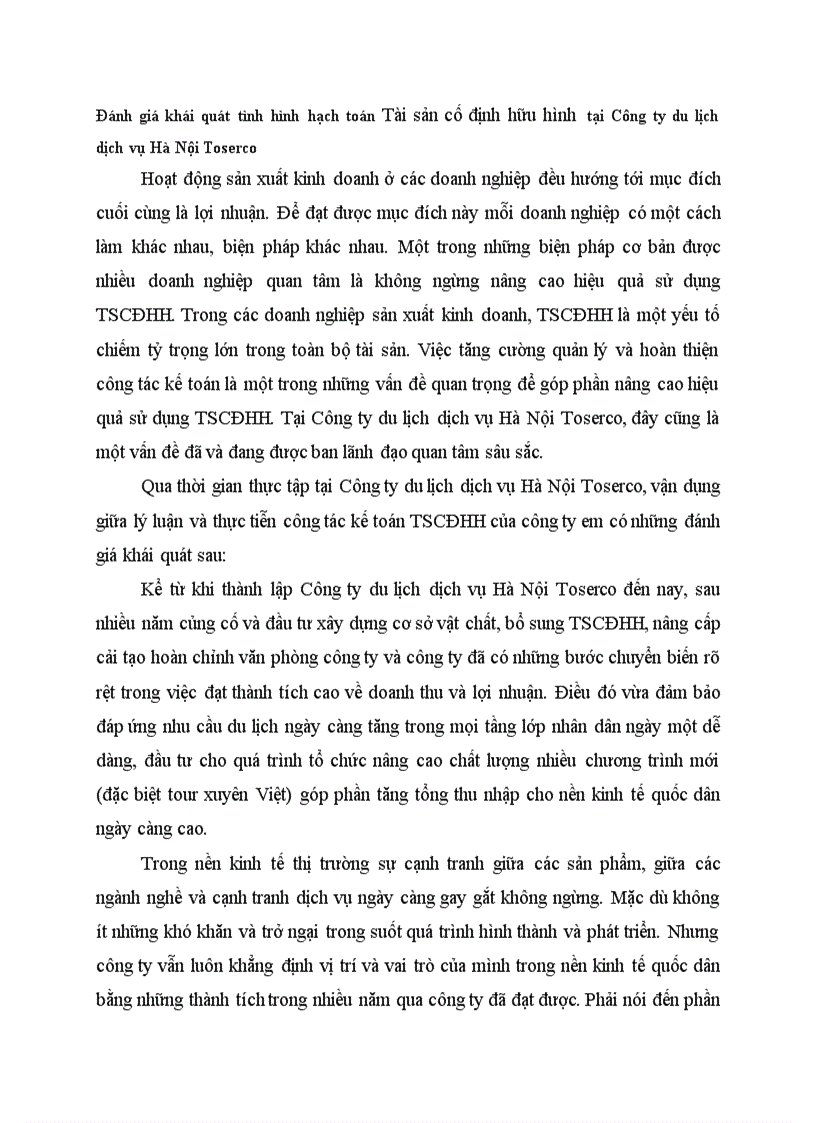 Đánh giá khái quát tình hình hạch toán Tài sản cố định hữu hình tại Công ty du lịch dịch vụ Hà Nội Toserco

Hoạt động sản xuất kinh doanh ở các doanh nghiệp đều hướng tới mục đích cuối cùng là lợi nhuận. Để đạt được mục đích này mỗi doanh nghiệp có một cách làm khác nhau, biện pháp khác nhau. Một trong những biện pháp cơ bản được nhiều doanh nghiệp quan tâm là không ngừng nâng cao hiệu quả sử dụng TSCĐHH. Trong các doanh nghiệp sản xuất kinh doanh, TSCĐHH là một yếu tố chiếm tỷ trọng lớn trong toàn bộ tài sản. Việc tăng cường quản lý và hoàn thiện công tác kế toán là một trong những vấn đề quan trọng để góp phần nâng cao hiệu quả sử dụng TSCĐHH. Tại Công ty du lịch dịch vụ Hà Nội Toserco, đây cũng là một vấn đề đã và đang được ban lãnh đạo quan tâm sâu sắc.

Qua thời gian thực tập tại Công ty du lịch dịch vụ Hà Nội Toserco, vận dụng giữa lý luận và thực tiễn công tác kế toán TSCĐHH của công ty em có những đánh giá khái quát sau:

Kể từ khi thành lập Công ty du lịch dịch vụ Hà Nội Toserco đến nay, sau nhiều năm củng cố và đầu tư xây dựng cơ sở vật chất, bổ sung TSCĐHH, nâng cấp cải tạo hoàn chỉnh văn phòng công ty và công ty đã có những bước chuyển biến rõ rệt trong việc đạt thành tích cao về doanh thu và lợi nhuận. Điều đó vừa đảm bảo đáp ứng nhu cầu du lịch ngày càng tăng trong mọi tầng lớp nhân dân ngày một dễ dàng, đầu tư cho quá trình tổ chức nâng cao chất lượng nhiều chương trình mới (đặc biệt tour xuyên Việt) góp phần tăng tổng thu nhập cho nền kinh tế quốc dân ngày càng cao.

Trong nền kinh tế thị trường sự cạnh tranh giữa các sản phẩm, giữa các ngành nghề và cạnh tranh dịch vụ ngày càng gay gắt không ngừng. Mặc dù không ít những khó khăn và trở ngại trong suốt quá trình hình thành và phát triển. Nhưng công ty vẫn luôn khẳng định vị trí và vai trò của mình trong nền kinh tế quốc dân bằng những thành tích trong nhiều năm qua công ty đã đạt được. Phải nói đến phần